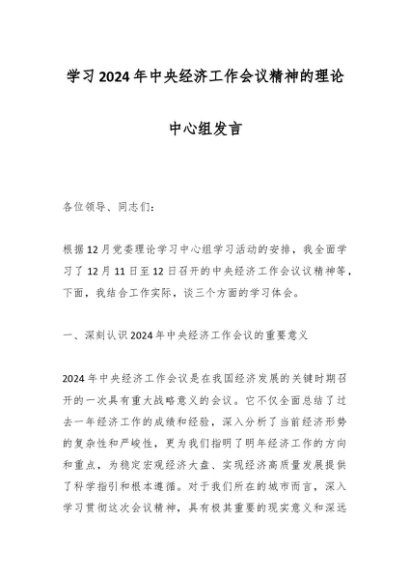 学习2024年中央经济工作会议精神的理论中心组发言

各位领导、同志们：

根据12月党委理论学习中心组学习活动的安排，我全面学习了12月11日至12日召开的中央经济工作会议议精神等，下面，我结合工作实际，谈三个方面的学习体会。

一、深刻认识2024年中央经济工作会议的重要意义

2024年中央经济工作会议是在我国经济发展的关键时期召开的一次具有重大战略意义的会议。它不仅全面总结了过去一年经济工作的成绩和经验，深入分析了当前经济形势的复杂性和严峻性，更为我们指明了明年经济工作的方向和重点，为稳定宏观经济大盘、实现经济高质量发展提供了科学指引和根本遵循。对于我们所在的城市而言，深入学习贯彻这次会议精神，具有极其重要的现实意义和深远